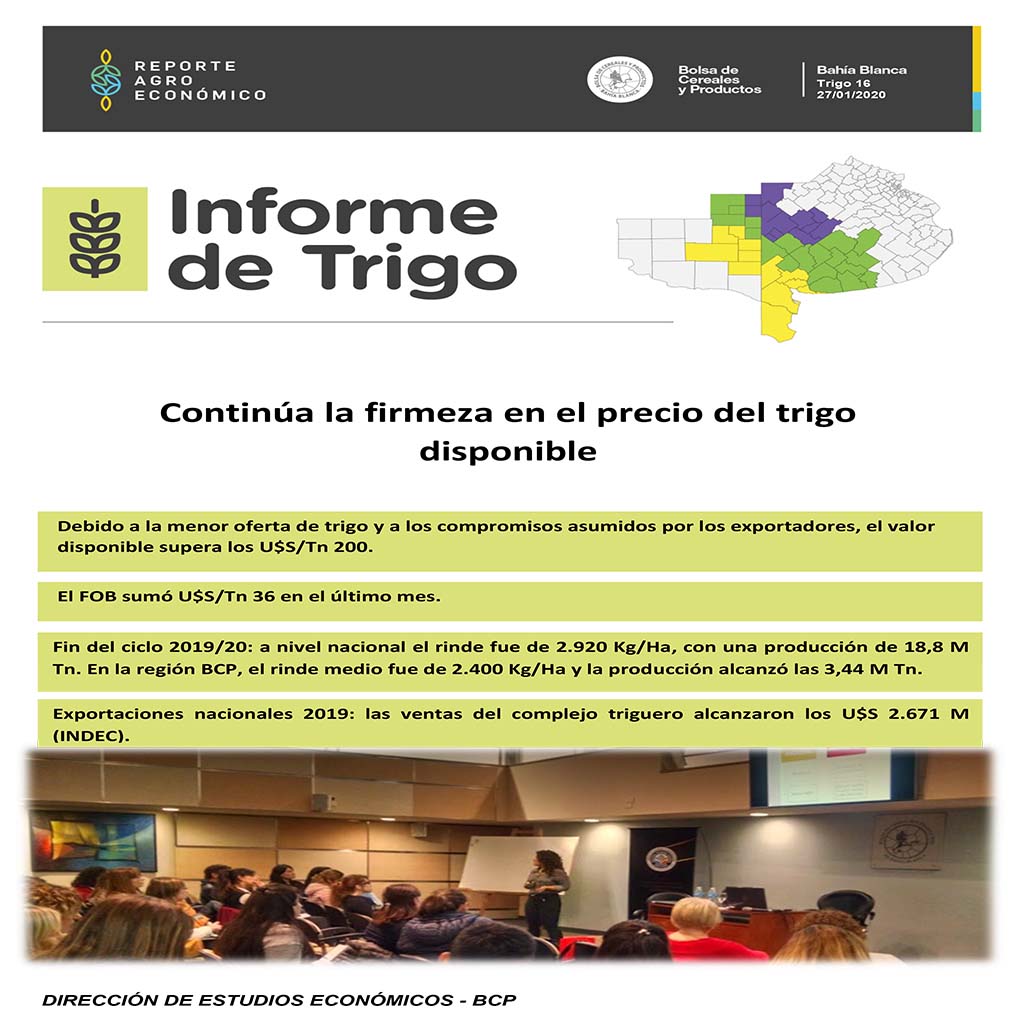 REPORTE AGRO ECONÓMICO

Bolsa de Cereales y Productos

Bahía Blanca
Trigo 16
27/01/2020

Informe de Trigo

Continúa la firmeza en el precio del trigo disponible

Debido a la menor oferta de trigo y a los compromisos asumidos por los exportadores, el valor disponible supera los U$S/Tn 200.

El FOB sumó U$S/Tn 36 en el último mes.

Fin del ciclo 2019/20: a nivel nacional el rinde fue de 2.920 Kg/Ha, con una producción de 18,8 M Tn. En la región BCP, el rinde medio fue de 2.400 Kg/Ha y la producción alcanzó las 3,44 M Tn.

Exportaciones nacionales 2019: las ventas del complejo triguero alcanzaron los U$S 2.671 M (INDEC).

DIRECCIÓN DE ESTUDIOS ECONÓMICOS - BCP